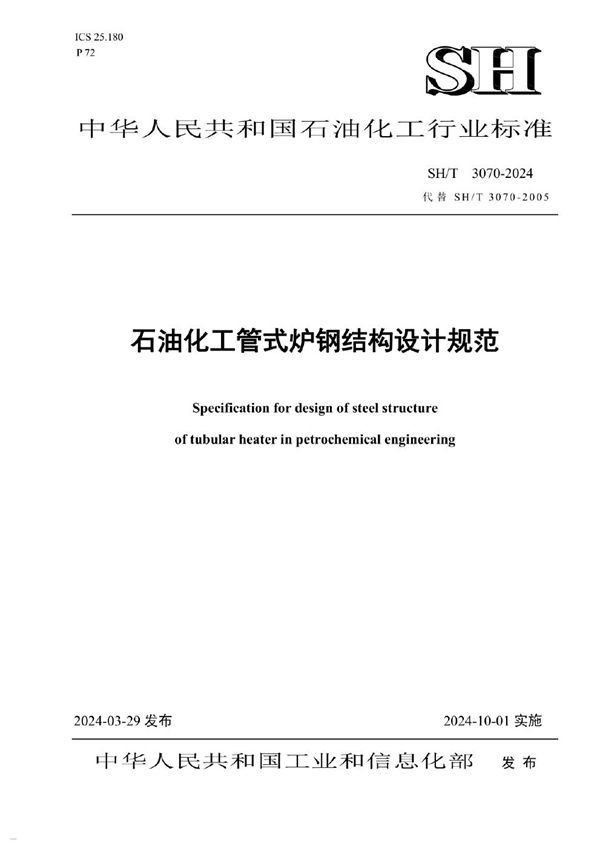 ICS 25.180
P 72

SH

中华人民共和国石油化工行业标准

SH/T 3070-2024
代替 SH/T 3070-2005

石油化工管式炉钢结构设计规范

Specification for design of steel structure of tubular heater in petrochemical engineering

2024-03-29 发布

2024-10-01 实施

中华人民共和国工业和信息化部 发布